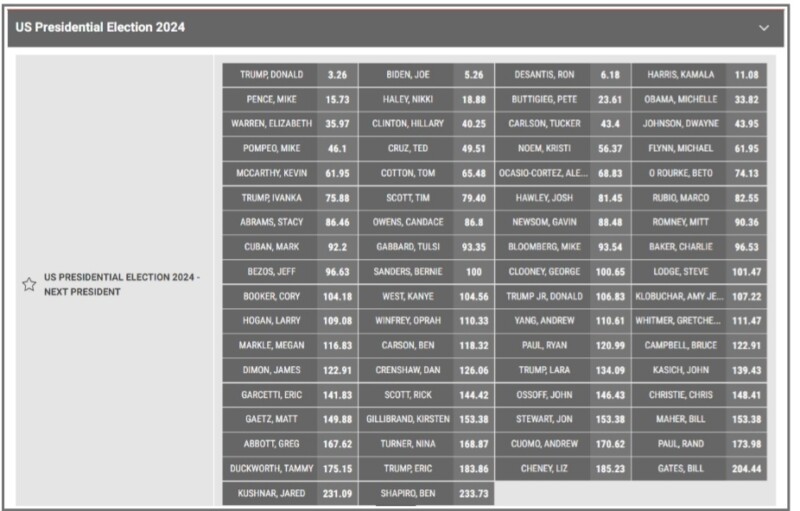 US Presidential Election 2024

US PRESIDENTIAL ELECTION 2024 - NEXT PRESIDENT

| | | | | | | | |
|---|---|---|---|---|---|---|---|
| TRUMP, DONALD | 3.26 | BIDEN, JOE | 5.26 | DESANTIS, RON | 6.18 | HARRIS, KAMALA | 11.08 |
| PENCE, MIKE | 15.73 | HALEY, NIKKI | 18.88 | BUTTIGIEG, PETE | 23.61 | OBAMA, MICHELLE | 33.82 |
| WARREN, ELIZABETH | 35.97 | CLINTON, HILLARY | 40.25 | CARLSON, TUCKER | 43.4 | JOHNSON, DWAYNE | 43.95 |
| POMPEO, MIKE | 46.1 | CRUZ, TED | 49.51 | NOEM, KRISTI | 56.37 | FLYNN, MICHAEL | 61.95 |
| MCCARTHY, KEVIN | 61.95 | COTTON, TOM | 65.48 | OCASIO-CORTEZ, ALE... | 68.83 | O ROURKE, BETO | 74.13 |
| TRUMP, IVANKA | 75.88 | SCOTT, TIM | 79.40 | HAWLEY, JOSH | 81.45 | RUBIO, MARCO | 82.55 |
| ABRAMS, STACY | 86.46 | OWENS, CANDACE | 86.8 | NEWSOM, GAVIN | 88.48 | ROMNEY, MITT | 90.36 |
| CUBAN, MARK | 92.2 | GABBARD, TULSI | 93.35 | BLOOMBERG, MIKE | 93.54 | BAKER, CHARLIE | 96.53 |
| BEZOS, JEFF | 96.63 | SANDERS, BERNIE | 100 | CLOONEY, GEORGE | 100.65 | LODGE, STEVE | 101.47 |
| BOOKER, CORY | 104.18 | WEST, KANYE | 104.56 | TRUMP JR, DONALD | 106.83 | KLOBUCHAR, AMY JE... | 107.22 |
| HOGAN, LARRY | 109.08 | WINFREY, OPRAH | 110.33 | YANG, ANDREW | 110.61 | WHITMER, GRETCHE... | 111.47 |
| MARKLE, MEGAN | 116.83 | CARSON, BEN | 118.32 | PAUL, RYAN | 120.99 | CAMPBELL, BRUCE | 122.91 |
| DIMON, JAMES | 122.91 | CRENSHAW, DAN | 126.06 | TRUMP, LARA | 134.09 | KASICH, JOHN | 139.43 |
| GARCETTI, ERIC | 141.83 | SCOTT, RICK | 144.42 | OSSOFF, JOHN | 146.43 | CHRISTIE, CHRIS | 148.41 |
| GAETZ, MATT | 149.88 | GILLIBRAND, KIRSTEN | 153.38 | STEWART, JON | 153.38 | MAHER, BILL | 153.38 |
| ABBOTT, GREG | 167.62 | TURNER, NINA | 168.87 | CUOMO, ANDREW | 170.62 | PAUL, RAND | 173.98 |
| DUCKWORTH, TAMMY | 175.15 | TRUMP, ERIC | 183.86 | CHENEY, LIZ | 185.23 | GATES, BILL | 204.44 |
| KUSHNAR, JARED | 231.09 | SHAPIRO, BEN | 233.73 | | | | |